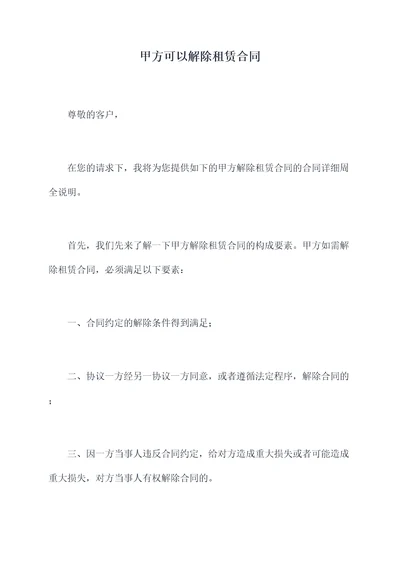 甲方可以解除租赁合同

尊敬的客户，

在您的请求下，我将为您提供如下的甲方解除租赁合同的合同详细周全说明。

首先，我们先来了解一下甲方解除租赁合同的构成要素。甲方如需解除租赁合同，必须满足以下要素：

一、合同约定的解除条件得到满足；

二、协议一方经另一协议一方同意，或者遵循法定程序，解除合同的；

三、因一方当事人违反合同约定，给对方造成重大损失或者可能造成重大损失，对方当事人有权解除合同的。